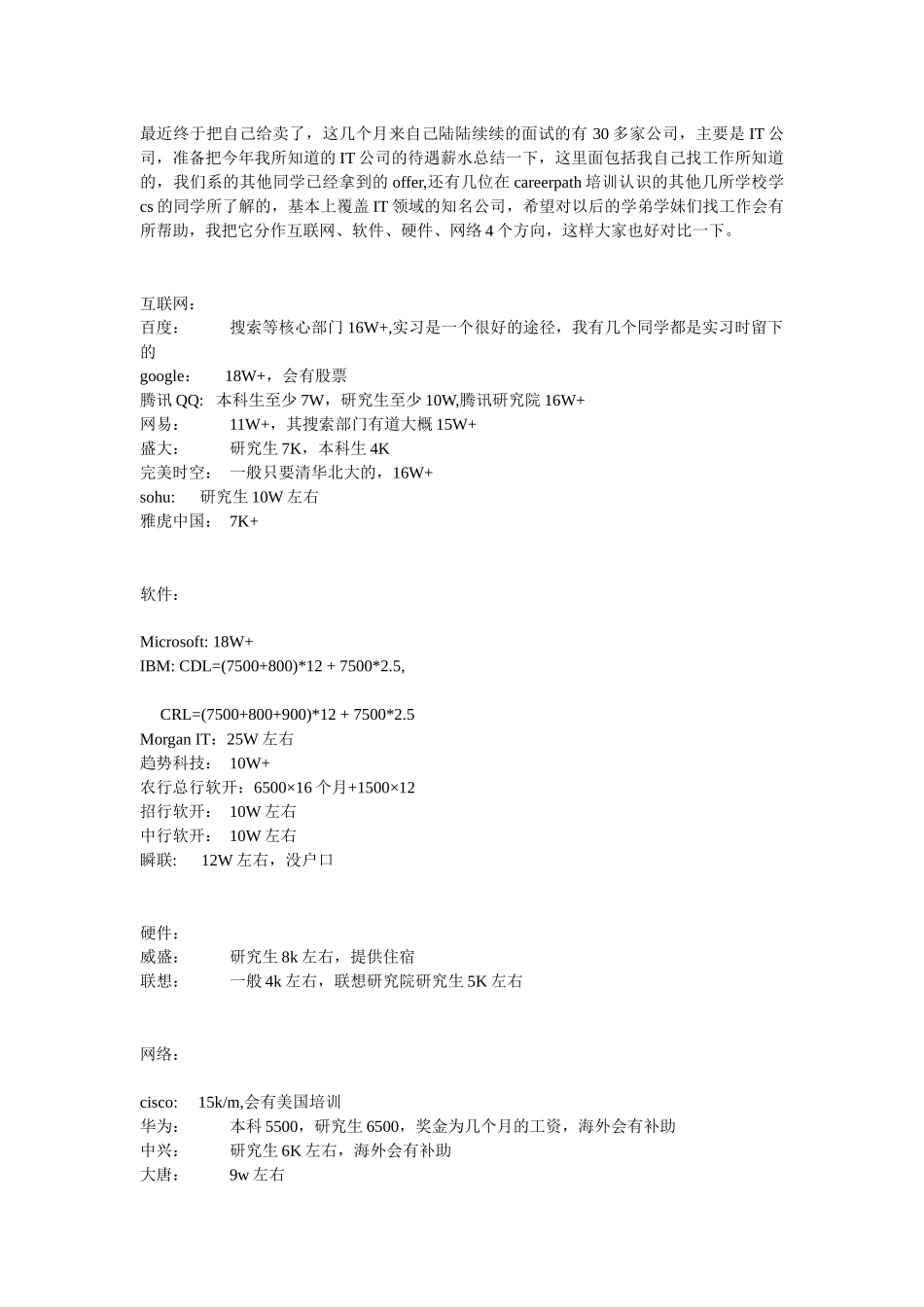 最近终于把自己给卖了，这几个月来自己陆陆续续的面试的有 30 多家公司，主要是 IT 公司，准备把今年我所知道的 IT 公司的待遇薪水总结一下，这里面包括我自己找工作所知道的，我们系的其他同学已经拿到的 offer,还有几位在 careerpath 培训认识的其他几所学校学 cs 的同学所了解的，基本上覆盖 IT 领域的知名公司，希望对以后的学弟学妹们找工作会有所帮助，我把它分作互联网、软件、硬件、网络 4 个方向，这样大家也好对比一下。

互联网：
百度：　　搜索等核心部门 16W+,实习是一个很好的途径，我有几个同学都是实习时留下的
google：　18W+，会有股票
腾讯 QQ:　本科生至少 7W，研究生至少 10W,腾讯研究院 16W+
网易：　　11W+，其搜索部门有道大概 15W+
盛大：　　研究生 7K，本科生 4K
完美时空：　一般只要清华北大的，16W+
sohu:　　研究生 10W 左右
雅虎中国：　7K+

软件：

Microsoft: 18W+
IBM: CDL=(7500+800)*12 + 7500*2.5,

CRL=(7500+800+900)*12 + 7500*2.5
Morgan IT：25W 左右
趋势科技：　10W+
农行总行软开：6500×16 个月+1500×12
招行软开：　10W 左右
中行软开：　10W 左右
瞬联:　　12W 左右，没户口

硬件：
威盛：　　研究生 8k 左右，提供住宿
联想：　　一般 4k 左右，联想研究院研究生 5K 左右

网络：

cisco:　15k/m,会有美国培训
华为：　　本科 5500，研究生 6500，奖金为几个月的工资，海外会有补助
中兴：　　研究生 6K 左右，海外会有补助
大唐：　　9w 左右